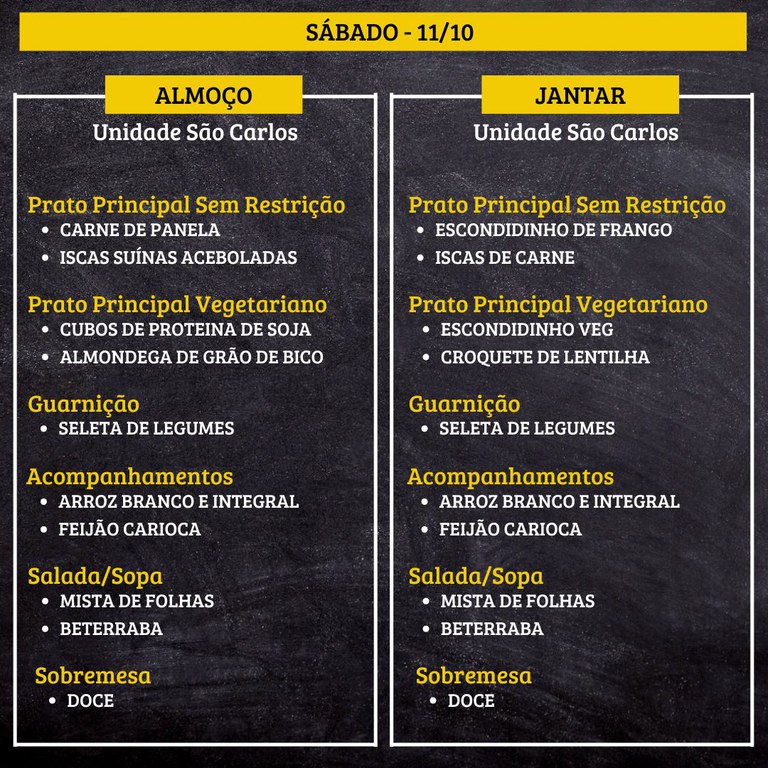 SÁBADO - 11/10

ALMOÇO

Unidade São Carlos

Prato Principal Sem Restrição
• CARNE DE PANELA
• ISCAS SUÍNAS ACEBOLADAS

Prato Principal Vegetariano
• CUBOS DE PROTEINA DE SOJA
• ALMONDEGA DE GRÃO DE BICO

Guarnição
• SELETA DE LEGUMES

Acompanhamentos
• ARROZ BRANCO E INTEGRAL
• FEIJÃO CARIOCA

Salada/Sopa
• MISTA DE FOLHAS
• BETERRABA

Sobremesa
• DOCE

JANTAR

Unidade São Carlos

Prato Principal Sem Restrição
• ESCONDIDINHO DE FRANGO
• ISCAS DE CARNE

Prato Principal Vegetariano
• ESCONDIDINHO VEG
• CROQUETE DE LENTILHA

Guarnição
• SELETA DE LEGUMES

Acompanhamentos
• ARROZ BRANCO E INTEGRAL
• FEIJÃO CARIOCA

Salada/Sopa
• MISTA DE FOLHAS
• BETERRABA

Sobremesa
• DOCE